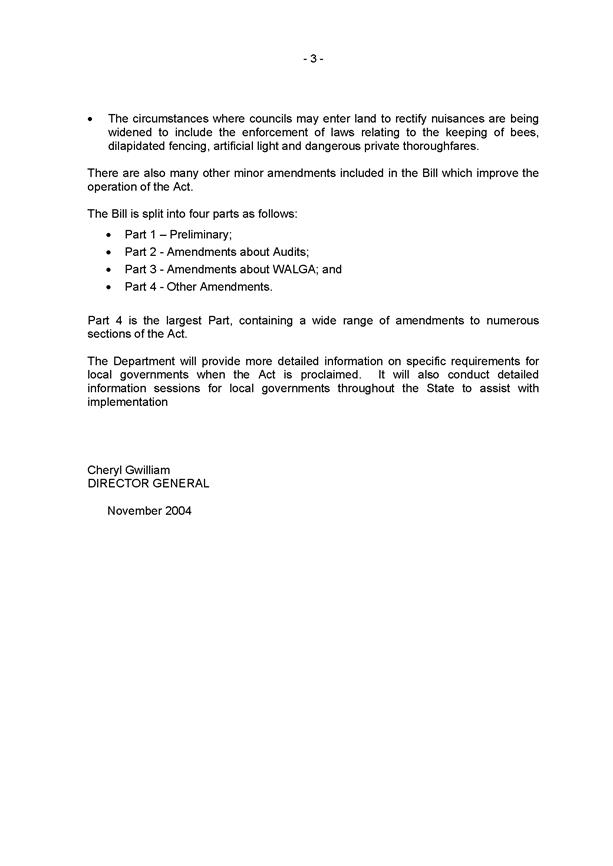 - 3 -

• The circumstances where councils may enter land to rectify nuisances are being widened to include the enforcement of laws relating to the keeping of bees, dilapidated fencing, artificial light and dangerous private thoroughfares.

There are also many other minor amendments included in the Bill which improve the operation of the Act.

The Bill is split into four parts as follows:

• Part 1 – Preliminary;
• Part 2 - Amendments about Audits;
• Part 3 - Amendments about WALGA; and
• Part 4 - Other Amendments.

Part 4 is the largest Part, containing a wide range of amendments to numerous sections of the Act.

The Department will provide more detailed information on specific requirements for local governments when the Act is proclaimed. It will also conduct detailed information sessions for local governments throughout the State to assist with implementation

Cheryl Gwilliam
DIRECTOR GENERAL

November 2004